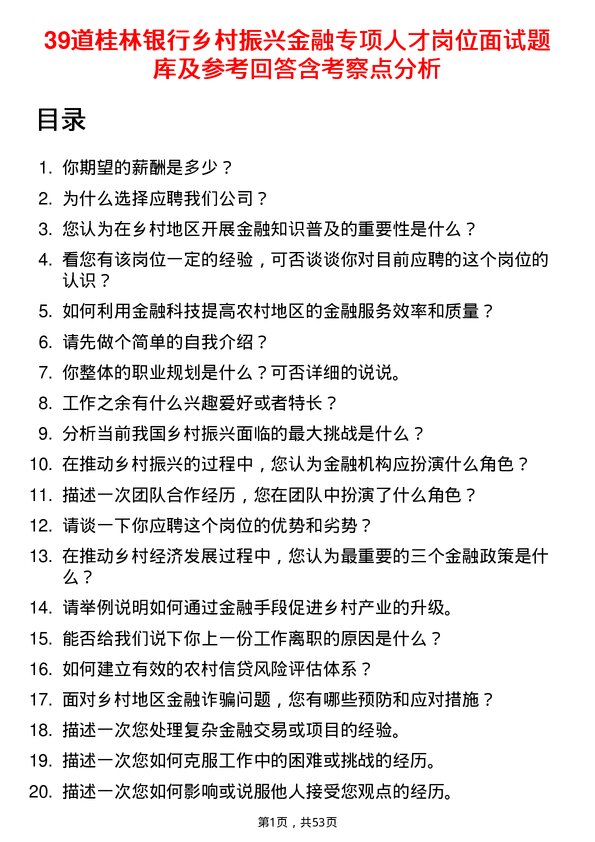 39道桂林银行乡村振兴金融专项人才岗位面试题库及参考回答含考察点分析

目录

1. 你期望的薪酬是多少？
2. 为什么选择应聘我们公司？
3. 您认为在乡村地区开展金融知识普及的重要性是什么？
4. 看您有该岗位一定的经验，可否谈谈你对目前应聘的这个岗位的认识？
5. 如何利用金融科技提高农村地区的金融服务效率和质量？
6. 请先做个简单的自我介绍？
7. 你整体的职业规划是什么？可否详细的说说。
8. 工作之余有什么兴趣爱好或者特长？
9. 分析当前我国乡村振兴面临的最大挑战是什么？
10. 在推动乡村振兴的过程中，您认为金融机构应扮演什么角色？
11. 描述一次团队合作经历，您在团队中扮演了什么角色？
12. 请谈一下你应聘这个岗位的优势和劣势？
13. 在推动乡村经济发展过程中，您认为最重要的三个金融政策是什么？
14. 请举例说明如何通过金融手段促进乡村产业的升级。
15. 能否给我们说下你上一份工作离职的原因是什么？
16. 如何建立有效的农村信贷风险评估体系？
17. 面对乡村地区金融诈骗问题，您有哪些预防和应对措施？
18. 描述一次您处理复杂金融交易或项目的经验。
19. 描述一次您如何克服工作中的困难或挑战的经历。
20. 描述一次您如何影响或说服他人接受您观点的经历。

第1页，共53页